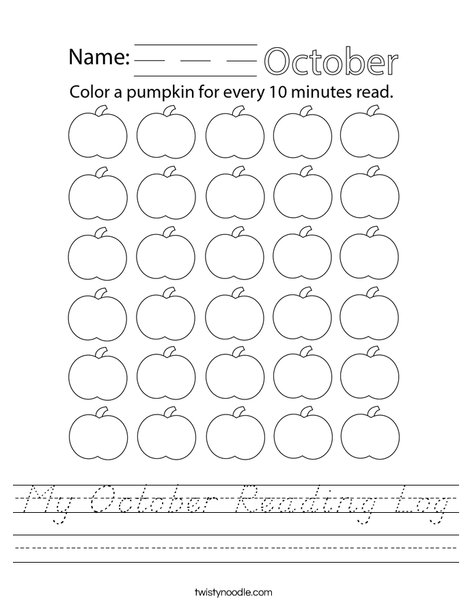 Name:

October

Color a pumpkin for every 10 minutes read.

My October Reading Log

twistynoodle.com